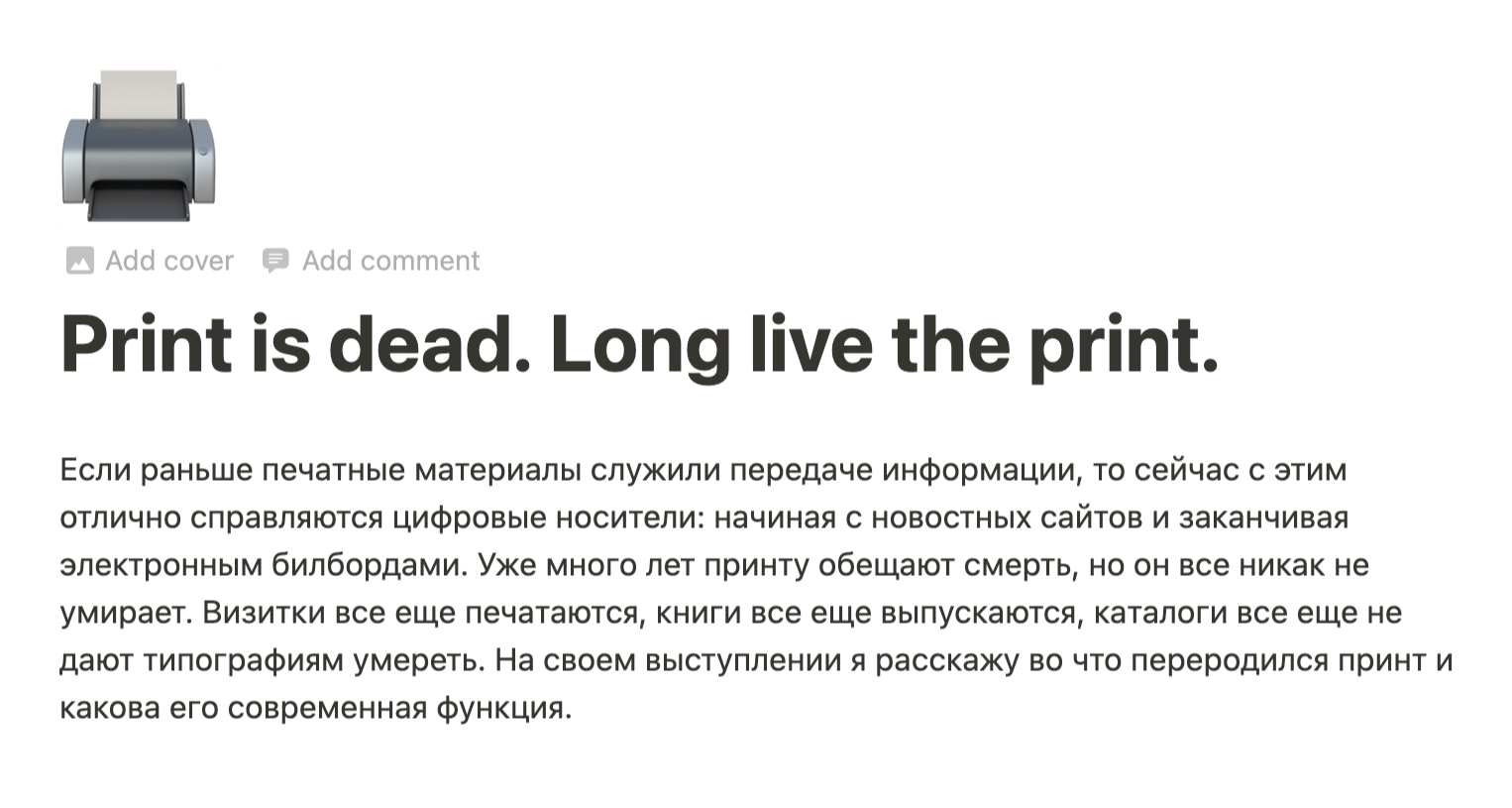 Add cover Add comment

Print is dead. Long live the print.

Если раньше печатные материалы служили передаче информации, то сейчас с этим отлично справляются цифровые носители: начиная с новостных сайтов и заканчивая электронным билбордами. Уже много лет принту обещают смерть, но он все никак не умирает. Визитки все еще печатаются, книги все еще выпускаются, каталоги все еще не дают типографиям умереть. На своем выступлении я расскажу во что переродился принт и какова его современная функция.